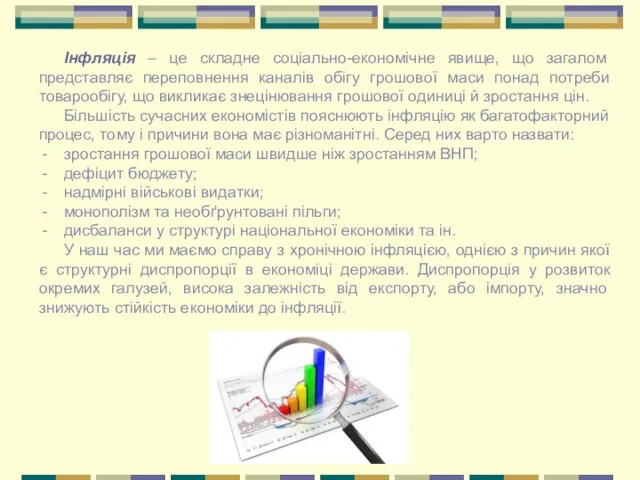 Інфляція – це складне соціально-економічне явище, що загалом представляє переповнення каналів обігу грошової маси понад потреби товарообігу, що викликає знецінювання грошової одиниці й зростання цін.

Більшість сучасних економістів пояснюють інфляцію як багатофакторний процес, тому і причини вона має різноманітні. Серед них варто назвати:
- зростання грошової маси швидше ніж зростанням ВНП;
- дефіцит бюджету;
- надмірні військові видатки;
- монополізм та необґрунтовані пільги;
- дисбаланси у структурі національної економіки та ін.

У наш час ми маємо справу з хронічною інфляцією, однією з причин якої є структурні диспропорції в економіці держави. Диспропорція у розвиток окремих галузей, висока залежність від експорту, або імпорту, значно знижують стійкість економіки до інфляції.